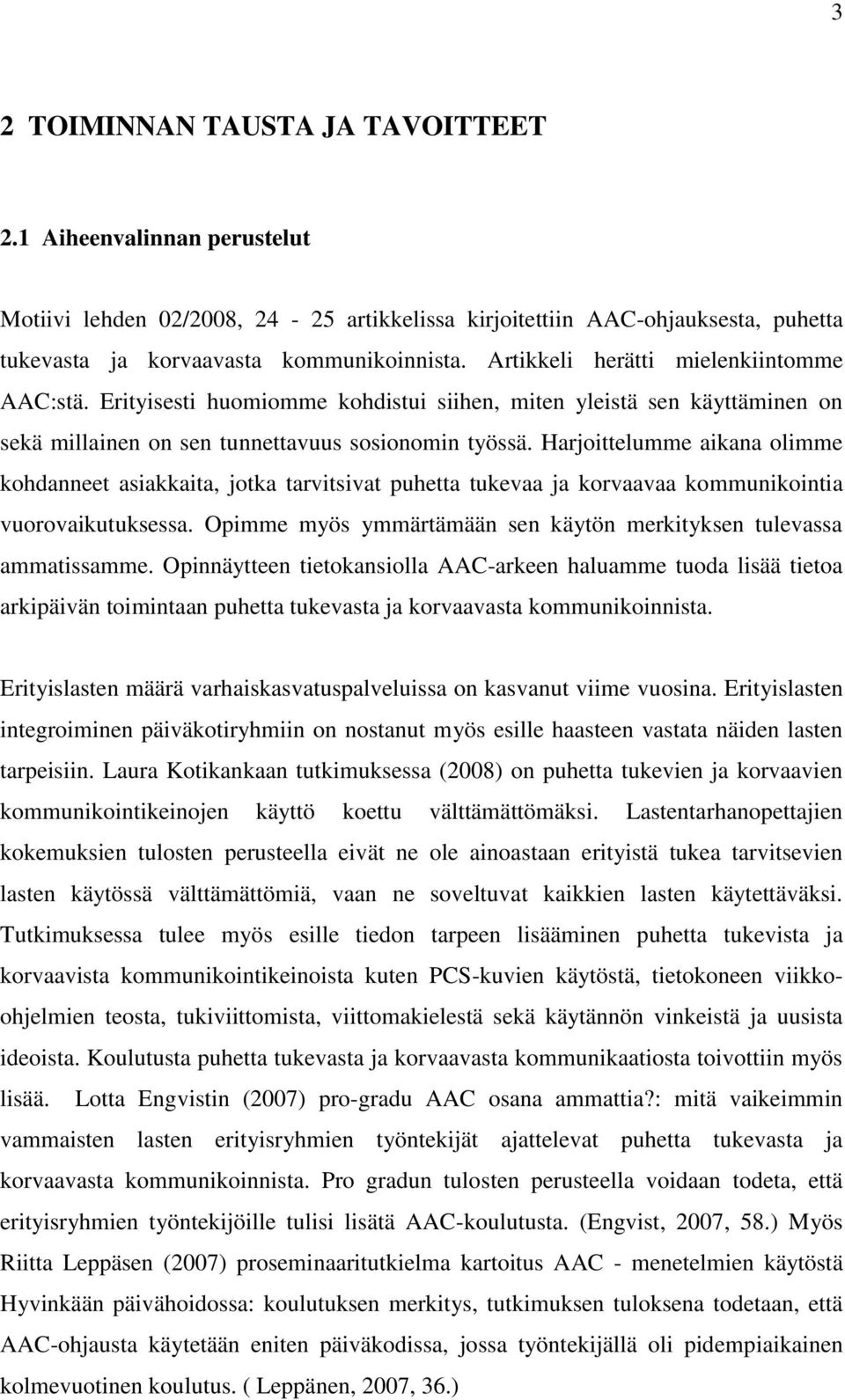 3

2 TOIMINNAN TAUSTA JA TAVOITTEET

2.1 Aiheenvalinnan perustelut

Motiivi lehden 02/2008, 24 - 25 artikkelissa kirjoitettiin AAC-ohjauksesta, puhetta tukevasta ja korvaavasta kommunikoinnista. Artikkeli herätti mielenkiintomme AAC:stä. Erityisesti huomiomme kohdistui siihen, miten yleistä sen käyttäminen on sekä millainen on sen tunnettavuus sosionomin työssä. Harjoittelumme aikana olimme kohdanneet asiakkaita, jotka tarvitsivat puhetta tukevaa ja korvaavaa kommunikointia vuorovaikutuksessa. Opimme myös ymmärtämään sen käytön merkityksen tulevassa ammatissamme. Opinnäytteen tietokansiolla AAC-arkeen haluamme tuoda lisää tietoa arkipäivän toimintaan puhetta tukevasta ja korvaavasta kommunikoinnista.

Erityislasten määrä varhaiskasvatuspalveluissa on kasvanut viime vuosina. Erityislasten integroiminen päiväkotiryhmiin on nostanut myös esille haasteen vastata näiden lasten tarpeisiin. Laura Kotikankaan tutkimuksessa (2008) on puhetta tukevien ja korvaavien kommunikointikeinojen käyttö koettu välttämättömäksi. Lastentarhanopettajien kokemuksien tulosten perusteella eivät ne ole ainoastaan erityistä tukea tarvitsevien lasten käytössä välttämättömiä, vaan ne soveltuvat kaikkien lasten käytettäväksi. Tutkimuksessa tulee myös esille tiedon tarpeen lisääminen puhetta tukevista ja korvaavista kommunikointikeinoista kuten PCS-kuvien käytöstä, tietokoneen viikko-ohjelmien teosta, tukiviittomista, viittomakielestä sekä käytännön vinkeistä ja uusista ideoista. Koulutusta puhetta tukevasta ja korvaavasta kommunikaatiosta toivottiin myös lisää. Lotta Engvistin (2007) pro-gradu AAC osana ammattia?: mitä vaikeimmin vammaisten lasten erityisryhmien työntekijät ajattelevat puhetta tukevasta ja korvaavasta kommunikoinnista. Pro gradun tulosten perusteella voidaan todeta, että erityisryhmien työntekijöille tulisi lisätä AAC-koulutusta. (Engvist, 2007, 58.) Myös Riitta Leppäsen (2007) proseminaaritutkielma kartoitus AAC - menetelmien käytöstä Hyvinkään päivähoidossa: koulutuksen merkitys, tutkimuksen tuloksena todetaan, että AAC-ohjausta käytetään eniten päiväkodissa, jossa työntekijällä oli pidempiaikainen kolmevuotinen koulutus. ( Leppänen, 2007, 36.)